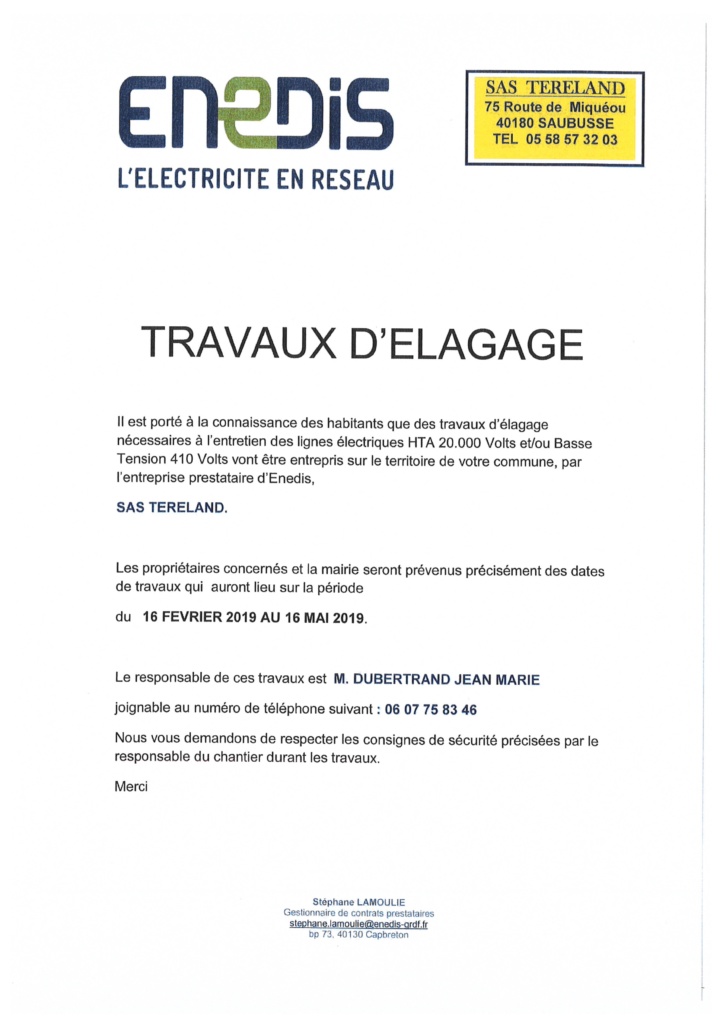 ENEDIS
L'ELECTRICITE EN RESEAU

SAS TERELAND
75 Route de Miquéou
40180 SAUBUSSE
TEL 05 58 57 32 03

TRAVAUX D'ELAGAGE

Il est porté à la connaissance des habitants que des travaux d'élagage nécessaires à l'entretien des lignes électriques HTA 20.000 Volts et/ou Basse Tension 410 Volts vont être entrepris sur le territoire de votre commune, par l'entreprise prestataire d'Enedis,

SAS TERELAND.

Les propriétaires concernés et la mairie seront prévenus précisément des dates de travaux qui auront lieu sur la période

du 16 FEVRIER 2019 AU 16 MAI 2019.

Le responsable de ces travaux est M. DUBERTRAND JEAN MARIE

joignable au numéro de téléphone suivant : 06 07 75 83 46

Nous vous demandons de respecter les consignes de sécurité précisées par le responsable du chantier durant les travaux.

Merci

Stéphane LAMOULIE
Gestionnaire de contrats prestataires
stephane.lamoulie@enedis-grdf.fr
bp 73, 40130 Capbreton